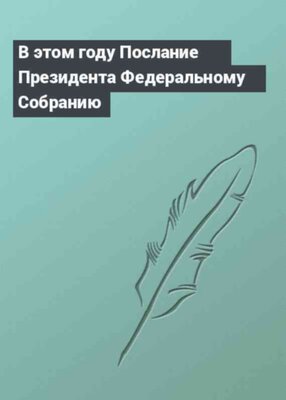 В этом году Послание Президента Федеральному Собранию